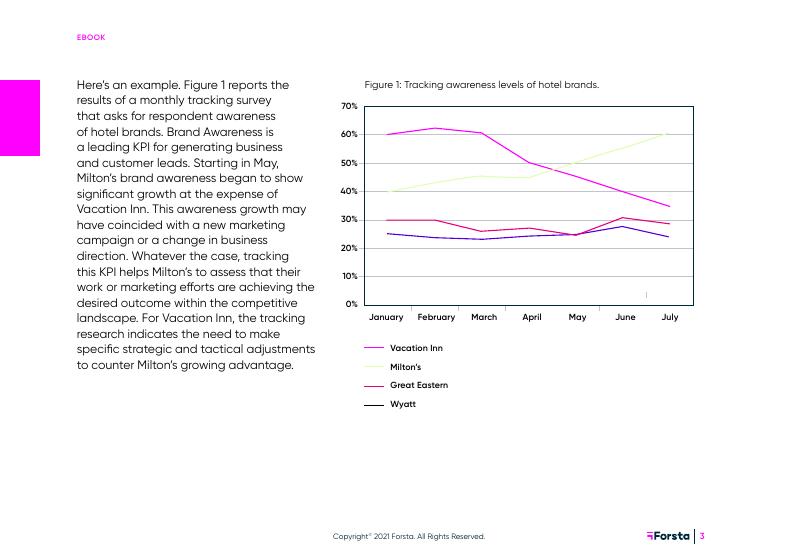 EBOOK

Here's an example. Figure 1 reports the results of a monthly tracking survey that asks for respondent awareness of hotel brands. Brand Awareness is a leading KPI for generating business and customer leads. Starting in May, Milton's brand awareness began to show significant growth at the expense of Vacation Inn. This awareness growth may have coincided with a new marketing campaign or a change in business direction. Whatever the case, tracking this KPI helps Milton's to assess that their work or marketing efforts are achieving the desired outcome within the competitive landscape. For Vacation Inn, the tracking research indicates the need to make specific strategic and tactical adjustments to counter Milton's growing advantage.

Figure 1: Tracking awareness levels of hotel brands.

70%
60%
50%
40%
30%
20%
10%
0%

January February March April May June July

Vacation Inn
Milton's
Great Eastern
Wyatt

Copyright© 2021 Forsta. All Rights Reserved.

Forsta | 3